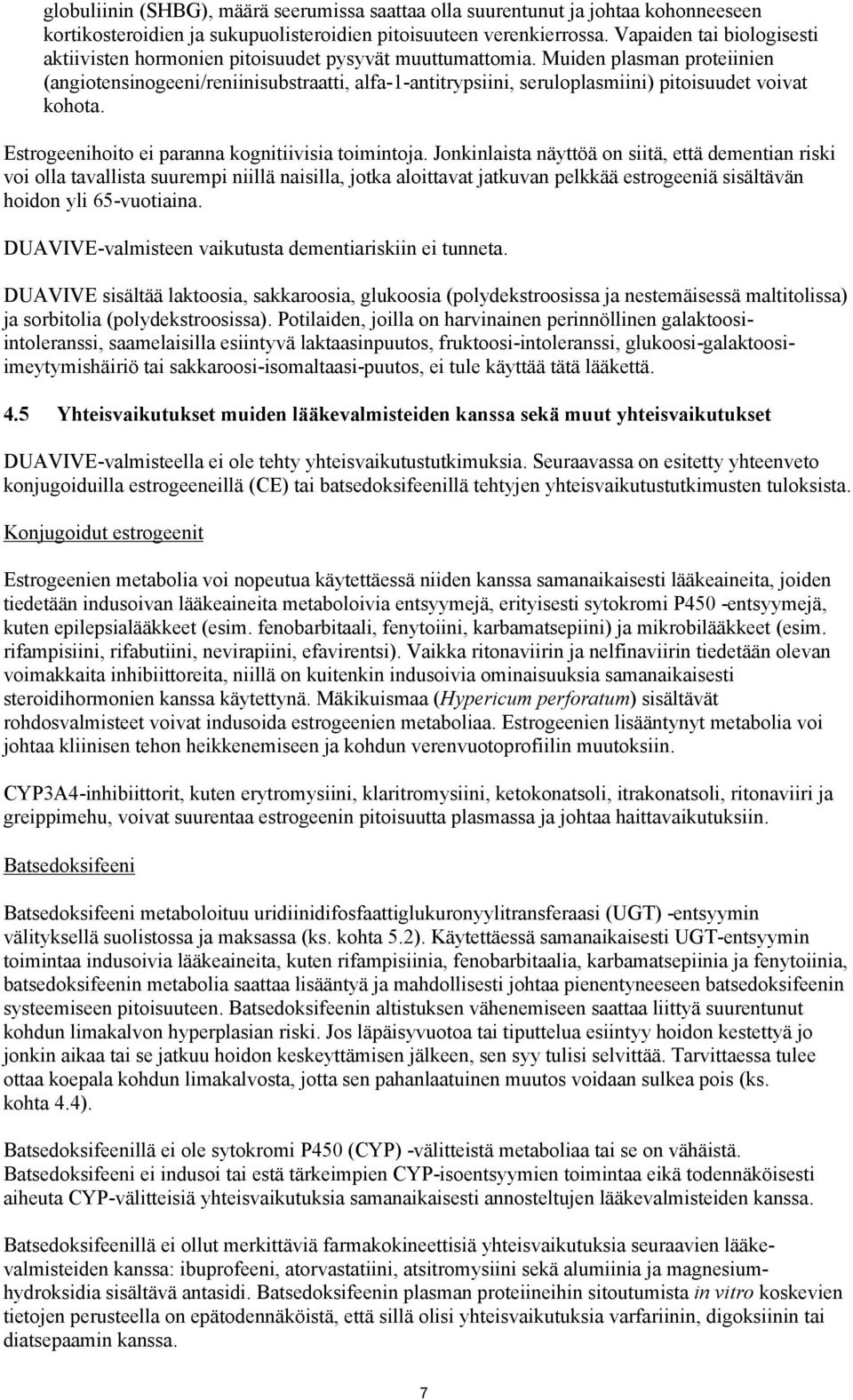 globuliinin (SHBG), määrä seerumissa saattaa olla suurentunut ja johtaa kohonneeseen kortikosteroidien ja sukupuolisteroidien pitoisuuteen verenkierrossa. Vapaiden tai biologisesti aktiivisten hormonien pitoisuudet pysyvät muuttumattomia. Muiden plasman proteiinien (angiotensinogeeni/reniinisubstraatti, alfa-1-antitrypsiini, seruloplasmiini) pitoisuudet voivat kohota.

Estrogeenihoito ei paranna kognitiivisia toimintoja. Jonkinlaista näyttöä on siitä, että dementian riski voi olla tavallista suurempi niillä naisilla, jotka aloittavat jatkuvan pelkkää estrogeeniä sisältävän hoidon yli 65-vuotiaina.

DUAVIVE-valmisteen vaikutusta dementiariskiin ei tunneta.

DUAVIVE sisältää laktoosia, sakkaroosia, glukoosia (polydekstroosissa ja nestemäisessä maltitolissa) ja sorbitolia (polydekstroosissa). Potilaiden, joilla on harvinainen perinnöllinen galaktoosi-intoleranssi, saamelaisilla esiintyvä laktaasinpuutos, fruktoosi-intoleranssi, glukoosi-galaktoosi-imeytymishäiriö tai sakkaroosi-isomaltaasi-puutos, ei tule käyttää tätä lääkettä.

4.5 Yhteisvaikutukset muiden lääkevalmisteiden kanssa sekä muut yhteisvaikutukset

DUAVIVE-valmisteella ei ole tehty yhteisvaikutustutkimuksia. Seuraavassa on esitetty yhteenveto konjugoiduilla estrogeeneillä (CE) tai batsedoksifeenillä tehtyjen yhteisvaikutustutkimusten tuloksista.

Konjugoidut estrogeenit

Estrogeenien metabolia voi nopeutua käytettäessä niiden kanssa samanaikaisesti lääkeaineita, joiden tiedetään indusoivan lääkeaineita metaboloivia entsyymejä, erityisesti sytokromi P450 -entsyymejä, kuten epilepsialääkkeet (esim. fenobarbitaali, fenytoiini, karbamatsepiini) ja mikrobilääkkeet (esim. rifampisiini, rifabutiini, nevirapiini, efavirentsi). Vaikka ritonaviirin ja nelfinaviirin tiedetään olevan voimakkaita inhibiittoreita, niillä on kuitenkin indusoivia ominaisuuksia samanaikaisesti steroidihormonien kanssa käytettynä. Mäkikuismaa (Hypericum perforatum) sisältävät rohdosvalmisteet voivat indusoida estrogeenien metaboliaa. Estrogeenien lisääntynyt metabolia voi johtaa kliinisen tehon heikkenemiseen ja kohdun verenvuotoprofiilin muutoksiin.

CYP3A4-inhibiittorit, kuten erytromysiini, klaritromysiini, ketokonatsoli, itrakonatsoli, ritonaviiri ja greippimehu, voivat suurentaa estrogeenin pitoisuutta plasmassa ja johtaa haittavaikutuksiin.

Batsedoksifeeni

Batsedoksifeeni metaboloituu uridiinidifosfaattiglukuronyylitransferaasi (UGT) -entsyymin välityksellä suolistossa ja maksassa (ks. kohta 5.2). Käytettäessä samanaikaisesti UGT-entsyymin toimintaa indusoivia lääkeaineita, kuten rifampisiinia, fenobarbitaalia, karbamatsepiinia ja fenytoiinia, batsedoksifeenin metabolia saattaa lisääntyä ja mahdollisesti johtaa pienentyneeseen batsedoksifeenin systeemiseen pitoisuuteen. Batsedoksifeenin altistuksen vähenemiseen saattaa liittyä suurentunut kohdun limakalvon hyperplasian riski. Jos läpäisyvuotoa tai tiputtelua esiintyy hoidon kestettyä jo jonkin aikaa tai se jatkuu hoidon keskeyttämisen jälkeen, sen syy tulisi selvittää. Tarvittaessa tulee ottaa koepala kohdun limakalvosta, jotta sen pahanlaatuinen muutos voidaan sulkea pois (ks. kohta 4.4).

Batsedoksifeenillä ei ole sytokromi P450 (CYP) -välitteistä metaboliaa tai se on vähäistä. Batsedoksifeeni ei indusoi tai estä tärkeimpien CYP-isoentsyymien toimintaa eikä todennäköisesti aiheuta CYP-välitteisiä yhteisvaikutuksia samanaikaisesti annosteltujen lääkevalmisteiden kanssa.

Batsedoksifeenillä ei ollut merkittäviä farmakokineettisiä yhteisvaikutuksia seuraavien lääkevalmisteiden kanssa: ibuprofeeni, atorvastatiini, atsitromysiini sekä alumiinia ja magnesiumhydroksidia sisältävä antasidi. Batsedoksifeenin plasman proteiineihin sitoutumista in vitro koskevien tietojen perusteella on epätodennäköistä, että sillä olisi yhteisvaikutuksia varfariinin, digoksiinin tai diatsepaamin kanssa.

7